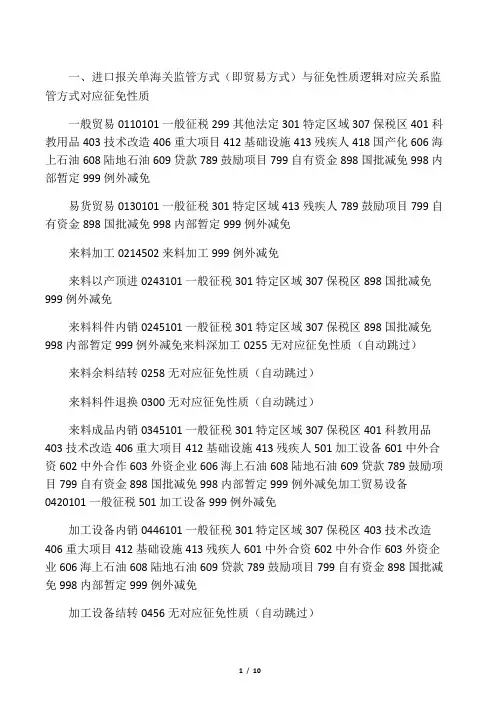 一、进口报关单海关监管方式（即贸易方式）与征免性质逻辑对应关系监管方式对应征免性质

一般贸易 0110101 一般征税 299 其他法定 301 特定区域 307 保税区 401 科教用品 403 技术改造 406 重大项目 412 基础设施 413 残疾人 418 国产化 606 海上石油 608 陆地石油 609 贷款 789 鼓励项目 799 自有资金 898 国批减免 998 内部暂定 999 例外减免

易货贸易 0130101 一般征税 301 特定区域 413 残疾人 789 鼓励项目 799 自有资金 898 国批减免 998 内部暂定 999 例外减免

来料加工 0214502 来料加工 999 例外减免

来料以产顶进 0243101 一般征税 301 特定区域 307 保税区 898 国批减免 999 例外减免

来料料件内销 0245101 一般征税 301 特定区域 307 保税区 898 国批减免 998 内部暂定 999 例外减免来料深加工 0255 无对应征免性质（自动跳过）

来料余料结转 0258 无对应征免性质（自动跳过）

来料料件退换 0300 无对应征免性质（自动跳过）

来料成品内销 0345101 一般征税 301 特定区域 307 保税区 401 科教用品 403 技术改造 406 重大项目 412 基础设施 413 残疾人 501 加工设备 601 中外合资 602 中外合作 603 外资企业 606 海上石油 608 陆地石油 609 贷款 789 鼓励项目 799 自有资金 898 国批减免 998 内部暂定 999 例外减免加工贸易设备 0420101 一般征税 501 加工设备 999 例外减免

加工设备内销 0446101 一般征税 301 特定区域 307 保税区 403 技术改造 406 重大项目 412 基础设施 413 残疾人 601 中外合资 602 中外合作 603 外资企业 606 海上石油 608 陆地石油 609 贷款 789 鼓励项目 799 自有资金 898 国批减免 998 内部暂定 999 例外减免

加工设备结转 0456 无对应征免性质（自动跳过）

1 / 10